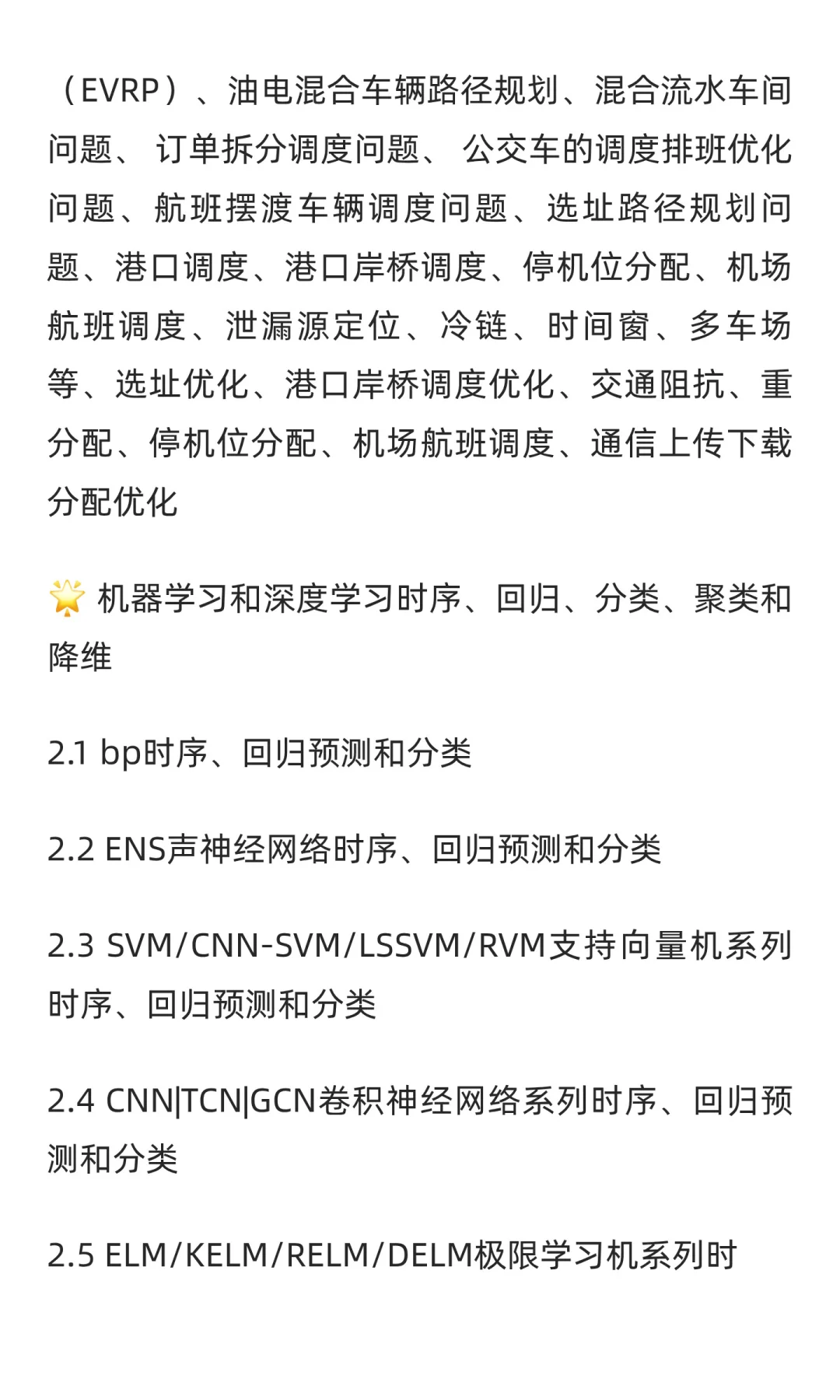 （EVRP）、油电混合车辆路径规划、混合流水车间问题、 订单拆分调度问题、 公交车的调度排班优化问题、航班摆渡车辆调度问题、选址路径规划问题、港口调度、港口岸桥调度、停机位分配、机场航班调度、泄漏源定位、冷链、时间窗、多车场等、选址优化、港口岸桥调度优化、交通阻抗、重分配、停机位分配、机场航班调度、通信上传下载分配优化

🌟 机器学习和深度学习时序、回归、分类、聚类和降维

2.1 bp时序、回归预测和分类

2.2 ENS声神经网络时序、回归预测和分类

2.3 SVM/CNN-SVM/LSSVM/RVM支持向量机系列时序、回归预测和分类

2.4 CNN|TCN|GCN卷积神经网络系列时序、回归预测和分类

2.5 ELM/KELM/RELM/DELM极限学习机系列时